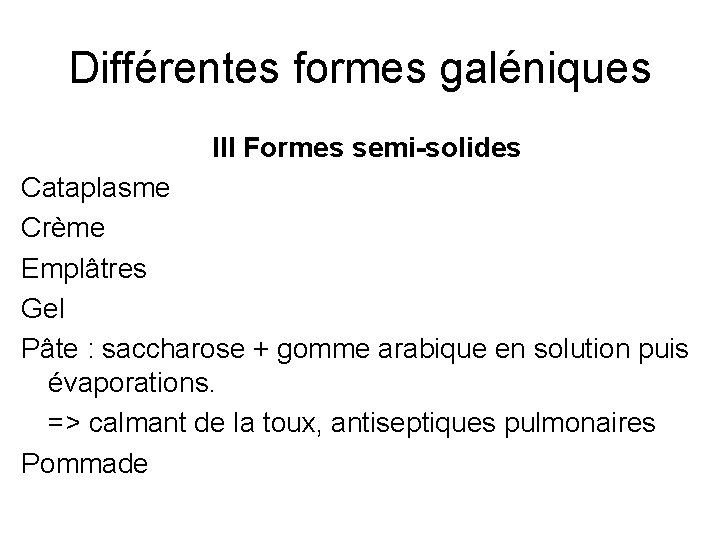 Différentes formes galéniques

III Formes semi-solides

Cataplasme

Crème

Emplâtres

Gel

Pâte : saccharose + gomme arabique en solution puis évaporations.

=> calmant de la toux, antiseptiques pulmonaires

Pommade